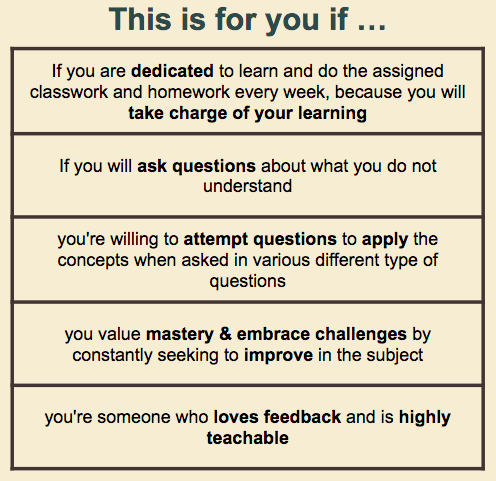 This is for you if …

If you are dedicated to learn and do the assigned classwork and homework every week, because you will take charge of your learning

If you will ask questions about what you do not understand

you're willing to attempt questions to apply the concepts when asked in various different type of questions

you value mastery & embrace challenges by constantly seeking to improve in the subject

you're someone who loves feedback and is highly teachable